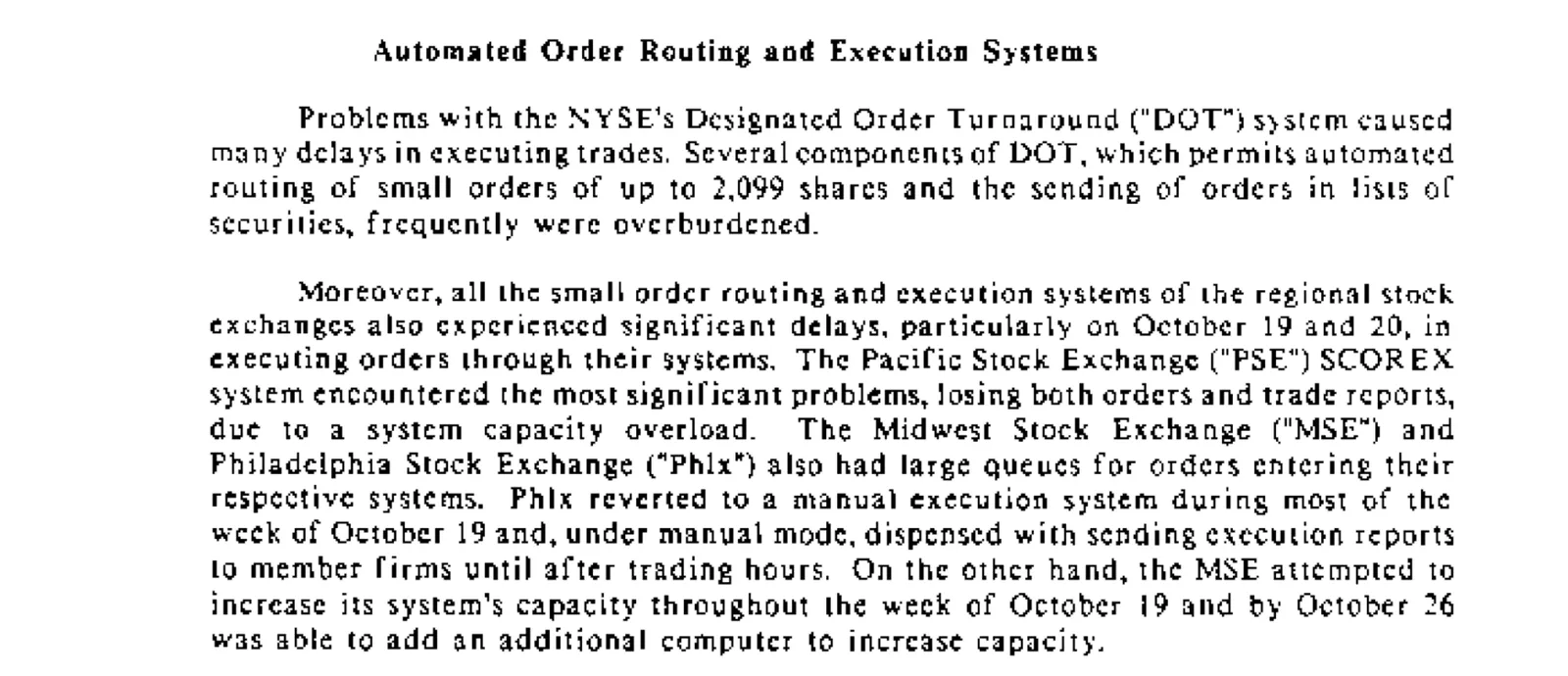 Automated Order Routing and Execution Systems

Problems with the NYSE's Designated Order Turnaround ("DOT") system caused many delays in executing trades. Several components of DOT, which permits automated routing of small orders of up to 2,099 shares and the sending of orders in lists of securities, frequently were overburdened.

Moreover, all the small order routing and execution systems of the regional stock exchanges also experienced significant delays, particularly on October 19 and 20, in executing orders through their systems. The Pacific Stock Exchange ("PSE") SCOREX system encountered the most significant problems, losing both orders and trade reports, due to a system capacity overload. The Midwest Stock Exchange ("MSE") and Philadelphia Stock Exchange ("Phlx") also had large queues for orders entering their respective systems. Phlx reverted to a manual execution system during most of the week of October 19 and, under manual mode, dispensed with sending execution reports to member firms until after trading hours. On the other hand, the MSE attempted to increase its system's capacity throughout the week of October 19 and by October 26 was able to add an additional computer to increase capacity.